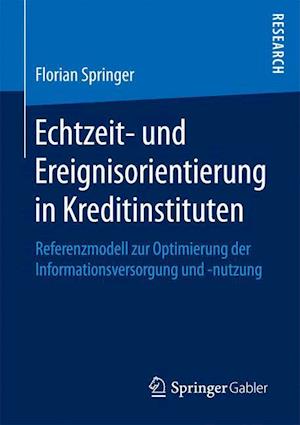 RESEARCH

Florian Springer

Echtzeit- und Ereignisorientierung in Kreditinstituten

Referenzmodell zur Optimierung der Informationsversorgung und -nutzung

Springer Gabler